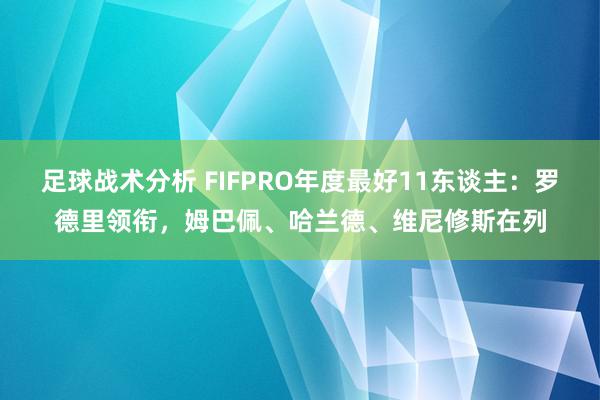 足球战术分析 FIFPRO年度最好11东谈主：罗德里领衔，姆巴佩、哈兰德、维尼修斯在列